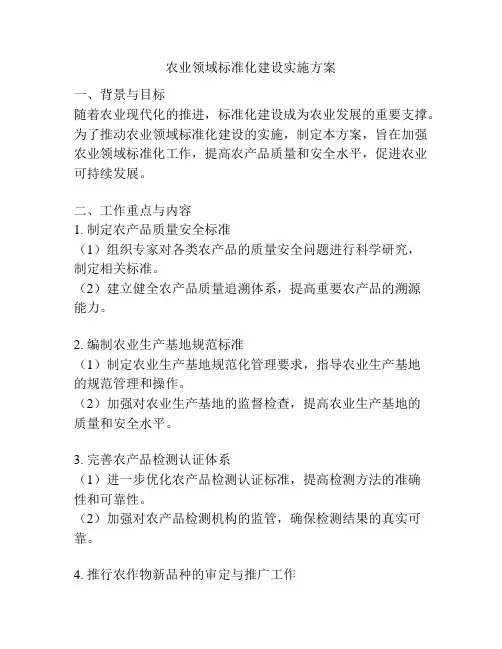 农业领域标准化建设实施方案

一、背景与目标
随着农业现代化的推进，标准化建设成为农业发展的重要支撑。为了推动农业领域标准化建设的实施，制定本方案，旨在加强农业领域标准化工作，提高农产品质量和安全水平，促进农业可持续发展。

二、工作重点与内容
1. 制定农产品质量安全标准
（1）组织专家对各类农产品的质量安全问题进行科学研究，制定相关标准。
（2）建立健全农产品质量追溯体系，提高重要农产品的溯源能力。

2. 编制农业生产基地规范标准
（1）制定农业生产基地规范化管理要求，指导农业生产基地的规范管理和操作。
（2）加强对农业生产基地的监督检查，提高农业生产基地的质量和安全水平。

3. 完善农产品检测认证体系
（1）进一步优化农产品检测认证标准，提高检测方法的准确性和可靠性。
（2）加强对农产品检测机构的监管，确保检测结果的真实可靠。

4. 推行农作物新品种的审定与推广工作